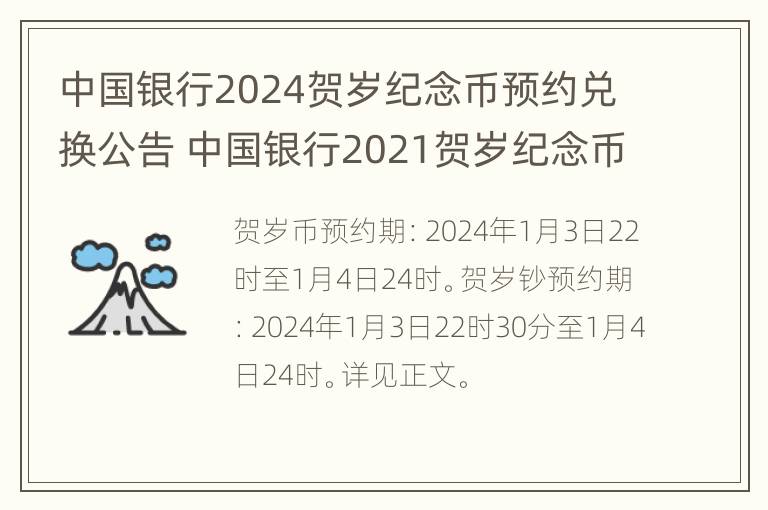 中国银行2024贺岁纪念币预约兑换公告 中国银行2021贺岁纪念币

贺岁币预约期: 2024年1月3日22时至1月4日24时。贺岁钞预约期: 2024年1月3日22时30分至1月4日24时。详见正文。